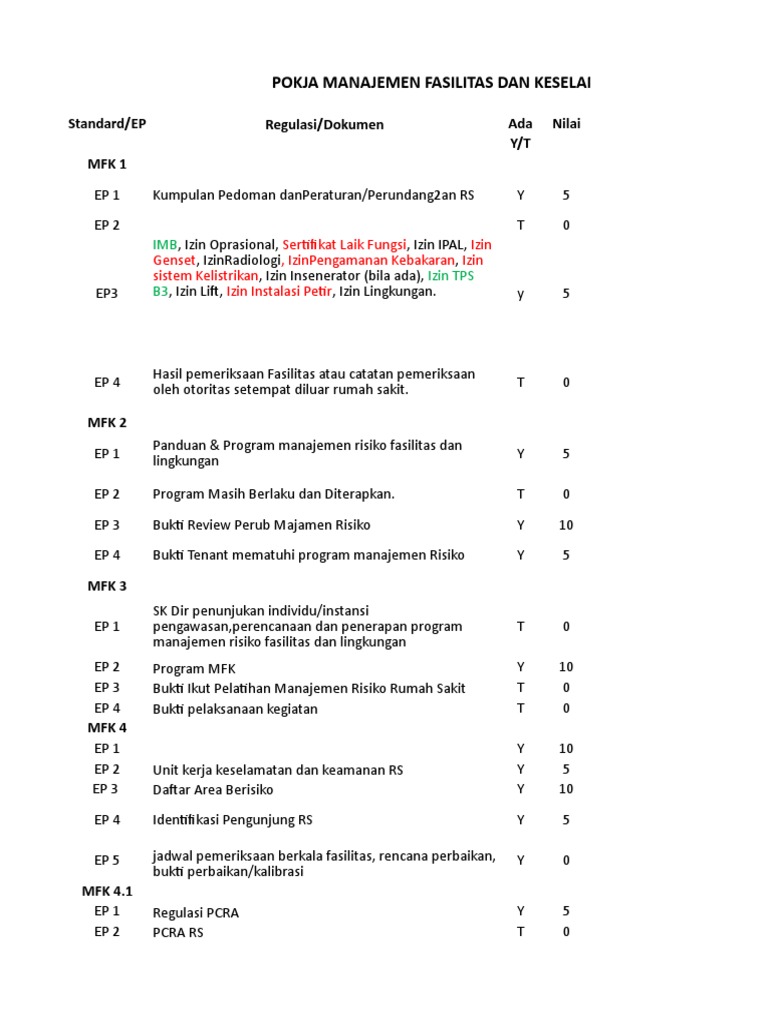 POKJA MANAJEMEN FASILITAS DAN KESELAI

| Standard/EP | Regulasi/Dokumen | Ada Y/T | Nilai |
|---|---|---|---|
| MFK 1 | | | |
| EP 1 | Kumpulan Pedoman danPeraturan/Perundang2an RS | Y | 5 |
| EP 2 | | T | 0 |
| EP3 | IMB, Izin Oprasional, Sertifikat Laik Fungsi, Izin IPAL, Izin Genset, IzinRadiologi, IzinPengamanan Kebakaran, Izin sistem Kelistrikan, Izin Insenerator (bila ada), Izin TPS B3, Izin Lift, Izin Instalasi Petir, Izin Lingkungan. | y | 5 |
| EP 4 | Hasil pemeriksaan Fasilitas atau catatan pemeriksaan oleh otoritas setempat diluar rumah sakit. | T | 0 |
| MFK 2 | | | |
| EP 1 | Panduan & Program manajemen risiko fasilitas dan lingkungan | Y | 5 |
| EP 2 | Program Masih Berlaku dan Diterapkan. | T | 0 |
| EP 3 | Bukti Review Perub Majamen Risiko | Y | 10 |
| EP 4 | Bukti Tenant mematuhi program manajemen Risiko | Y | 5 |
| MFK 3 | | | |
| EP 1 | SK Dir penunjukan individu/instansi pengawasan,perencanaan dan penerapan program manajemen risiko fasilitas dan lingkungan | T | 0 |
| EP 2 | Program MFK | Y | 10 |
| EP 3 | Bukti Ikut Pelatihan Manajemen Risiko Rumah Sakit | T | 0 |
| EP 4 | Bukti pelaksanaan kegiatan | T | 0 |
| MFK 4 | | | |
| EP 1 | | Y | 10 |
| EP 2 | Unit kerja keselamatan dan keamanan RS | Y | 5 |
| EP 3 | Daftar Area Berisiko | Y | 10 |
| EP 4 | Identifikasi Pengunjung RS | Y | 5 |
| EP 5 | jadwal pemeriksaan berkala fasilitas, rencana perbaikan, bukti perbaikan/kalibrasi | Y | 0 |
| MFK 4.1 | | | |
| EP 1 | Regulasi PCRA | Y | 5 |
| EP 2 | PCRA RS | T | 0 |